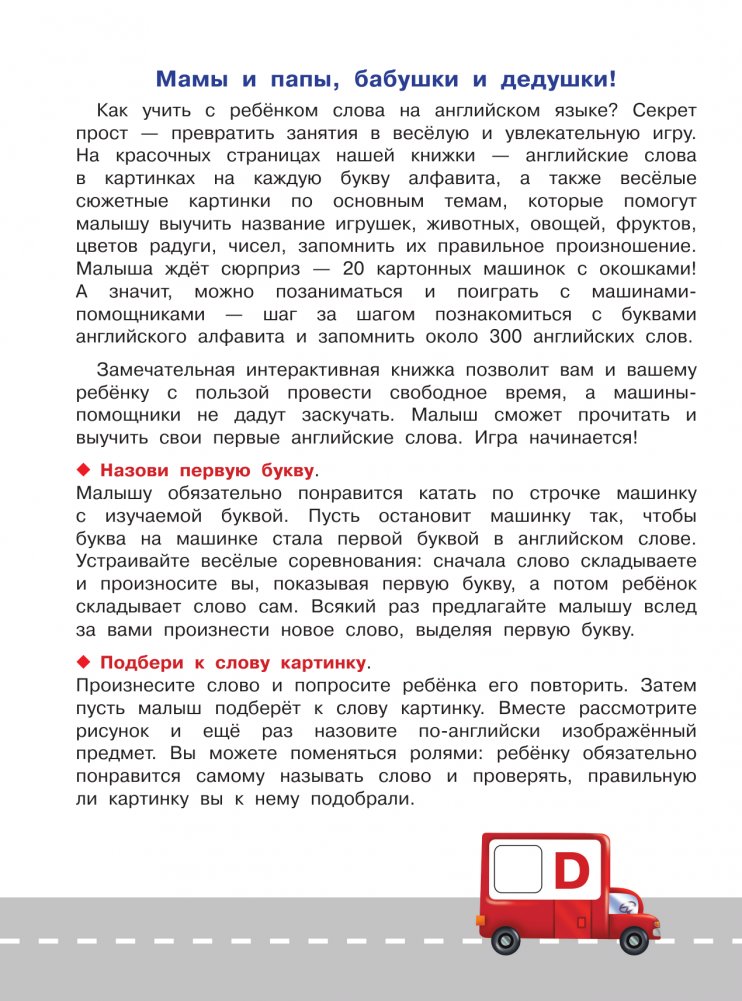 Мамы и папы, бабушки и дедушки!

Как учить с ребёнком слова на английском языке? Секрет прост — превратить занятия в весёлую и увлекательную игру. На красочных страницах нашей книжки — английские слова в картинках на каждую букву алфавита, а также весёлые сюжетные картинки по основным темам, которые помогут малышу выучить название игрушек, животных, овощей, фруктов, цветов радуги, чисел, запомнить их правильное произношение. Малыша ждёт сюрприз — 20 картонных машинок с окошками! А значит, можно позаниматься и поиграть с машинами-помощниками — шаг за шагом познакомиться с буквами английского алфавита и запомнить около 300 английских слов.

Замечательная интерактивная книжка позволит вам и вашему ребёнку с пользой провести свободное время, а машины-помощники не дадут заскучать. Малыш сможет прочитать и выучить свои первые английские слова. Игра начинается!

◆ Назови первую букву.
Малышу обязательно понравится катать по строчке машинку с изучаемой буквой. Пусть остановит машинку так, чтобы буква на машинке стала первой буквой в английском слове. Устраивайте весёлые соревнования: сначала слово складываете и произносите вы, показывая первую букву, а потом ребёнок складывает слово сам. Всякий раз предлагайте малышу вслед за вами произнести новое слово, выделяя первую букву.

◆ Подбери к слову картинку.
Произнесите слово и попросите ребёнка его повторить. Затем пусть малыш подберёт к слову картинку. Вместе рассмотрите рисунок и ещё раз назовите по-английски изображённый предмет. Вы можете поменяться ролями: ребёнку обязательно понравится самому называть слово и проверять, правильную ли картинку вы к нему подобрали.

D